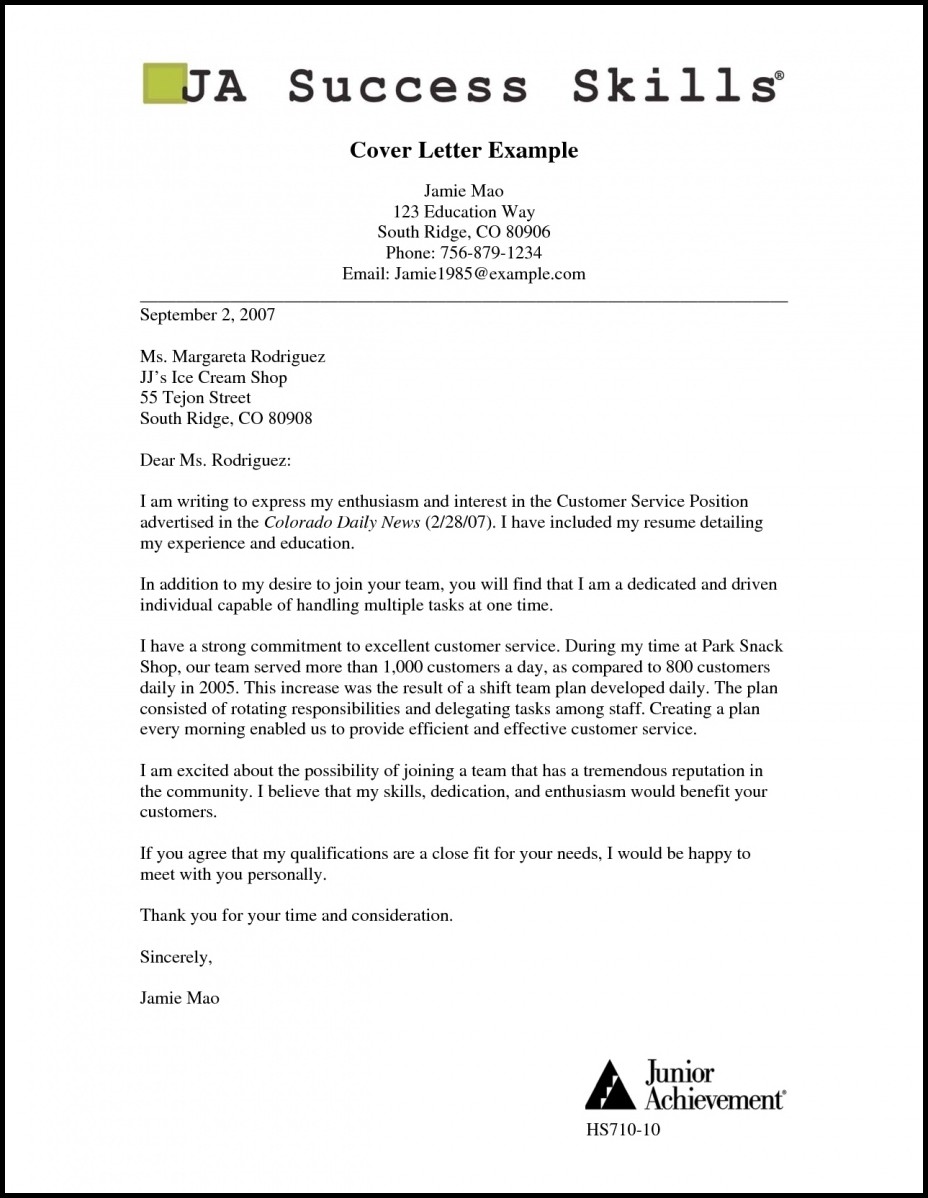 JA Success Skills®

Cover Letter Example

Jamie Mao
123 Education Way
South Ridge, CO 80906
Phone: 756-879-1234
Email: Jamie1985@example.com

September 2, 2007

Ms. Margareta Rodriguez
JJ's Ice Cream Shop
55 Tejon Street
South Ridge, CO 80908

Dear Ms. Rodriguez:

I am writing to express my enthusiasm and interest in the Customer Service Position advertised in the Colorado Daily News (2/28/07). I have included my resume detailing my experience and education.

In addition to my desire to join your team, you will find that I am a dedicated and driven individual capable of handling multiple tasks at one time.

I have a strong commitment to excellent customer service. During my time at Park Snack Shop, our team served more than 1,000 customers a day, as compared to 800 customers daily in 2005. This increase was the result of a shift team plan developed daily. The plan consisted of rotating responsibilities and delegating tasks among staff. Creating a plan every morning enabled us to provide efficient and effective customer service.

I am excited about the possibility of joining a team that has a tremendous reputation in the community. I believe that my skills, dedication, and enthusiasm would benefit your customers.

If you agree that my qualifications are a close fit for your needs, I would be happy to meet with you personally.

Thank you for your time and consideration.

Sincerely,

Jamie Mao

Junior Achievement®

HS710-10